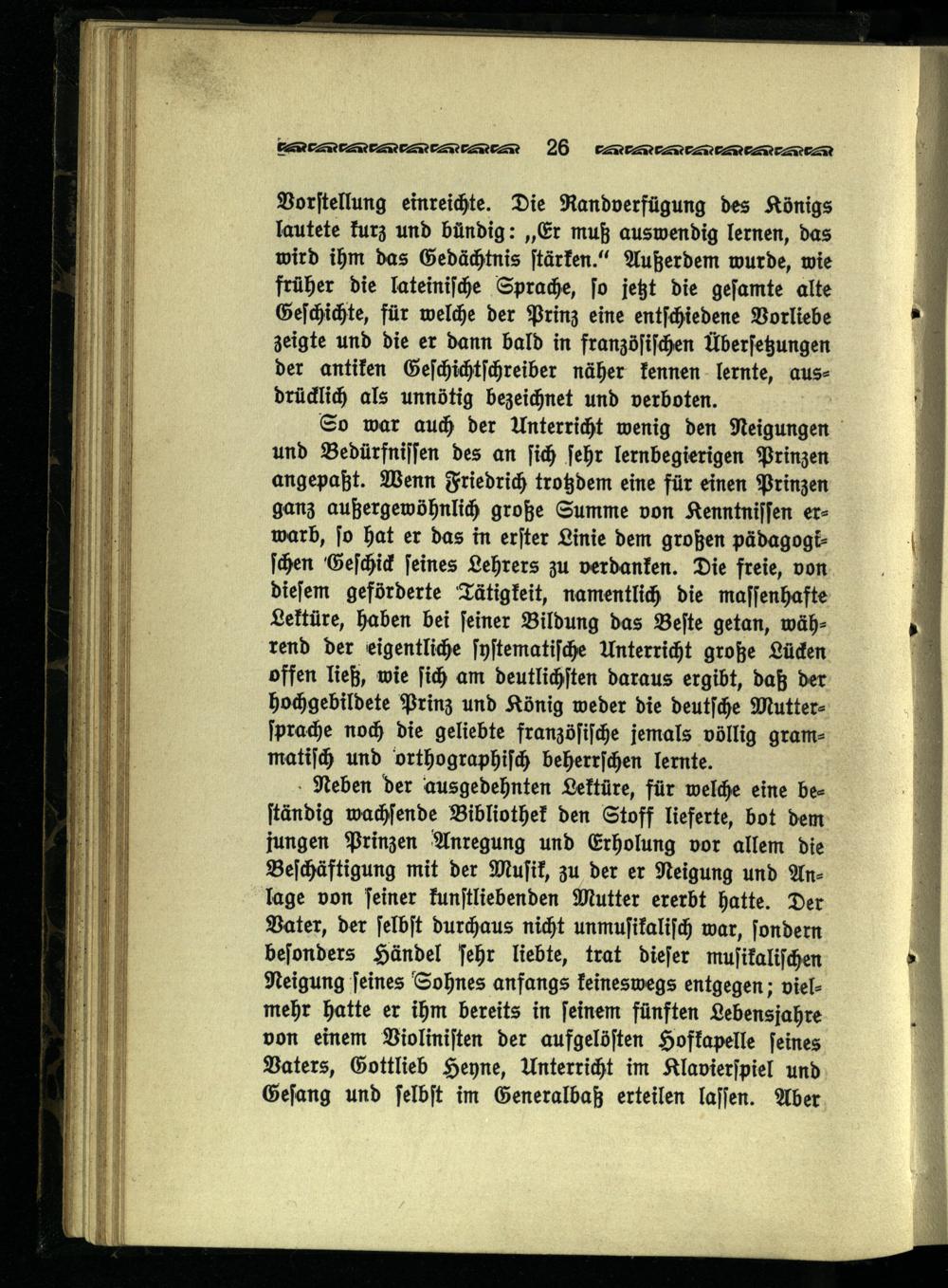 26

Vorstellung einreichte. Die Randverfügung des Königs lautete kurz und bündig: „Er muß auswendig lernen, das wird ihm das Gedächtnis stärken.“ Außerdem wurde, wie früher die lateinische Sprache, so jetzt die gesamte alte Geschichte, für welche der Prinz eine entschiedene Vorliebe zeigte und die er dann bald in französischen Übersetzungen der antiken Geschichtschreiber näher kennen lernte, ausdrücklich als unnötig bezeichnet und verboten.

So war auch der Unterricht wenig den Neigungen und Bedürfnissen des an sich sehr lernbegierigen Prinzen angepaßt. Wenn Friedrich trotzdem eine für einen Prinzen ganz außergewöhnlich große Summe von Kenntnissen erwarb, so hat er das in erster Linie dem großen pädagogischen Geschick seines Lehrers zu verdanken. Die freie, von diesem geförderte Tätigkeit, namentlich die massenhafte Lektüre, haben bei seiner Bildung das Beste getan, während der eigentliche systematische Unterricht große Lücken offen ließ, wie sich am deutlichsten daraus ergibt, daß der hochgebildete Prinz und König weder die deutsche Muttersprache noch die geliebte französische jemals völlig grammatisch und orthographisch beherrschen lernte.

Neben der ausgedehnten Lektüre, für welche eine beständig wachsende Bibliothek den Stoff lieferte, bot dem jungen Prinzen Anregung und Erholung vor allem die Beschäftigung mit der Musik, zu der er Neigung und Anlage von seiner kunstliebenden Mutter ererbt hatte. Der Vater, der selbst durchaus nicht unmusikalisch war, sondern besonders Händel sehr liebte, trat dieser musikalischen Neigung seines Sohnes anfangs keineswegs entgegen; vielmehr hatte er ihm bereits in seinem fünften Lebensjahre von einem Violinisten der aufgelösten Hofkapelle seines Vaters, Gottlieb Heyne, Unterricht im Klavierspiel und Gesang und selbst im Generalbaß erteilen lassen. Aber